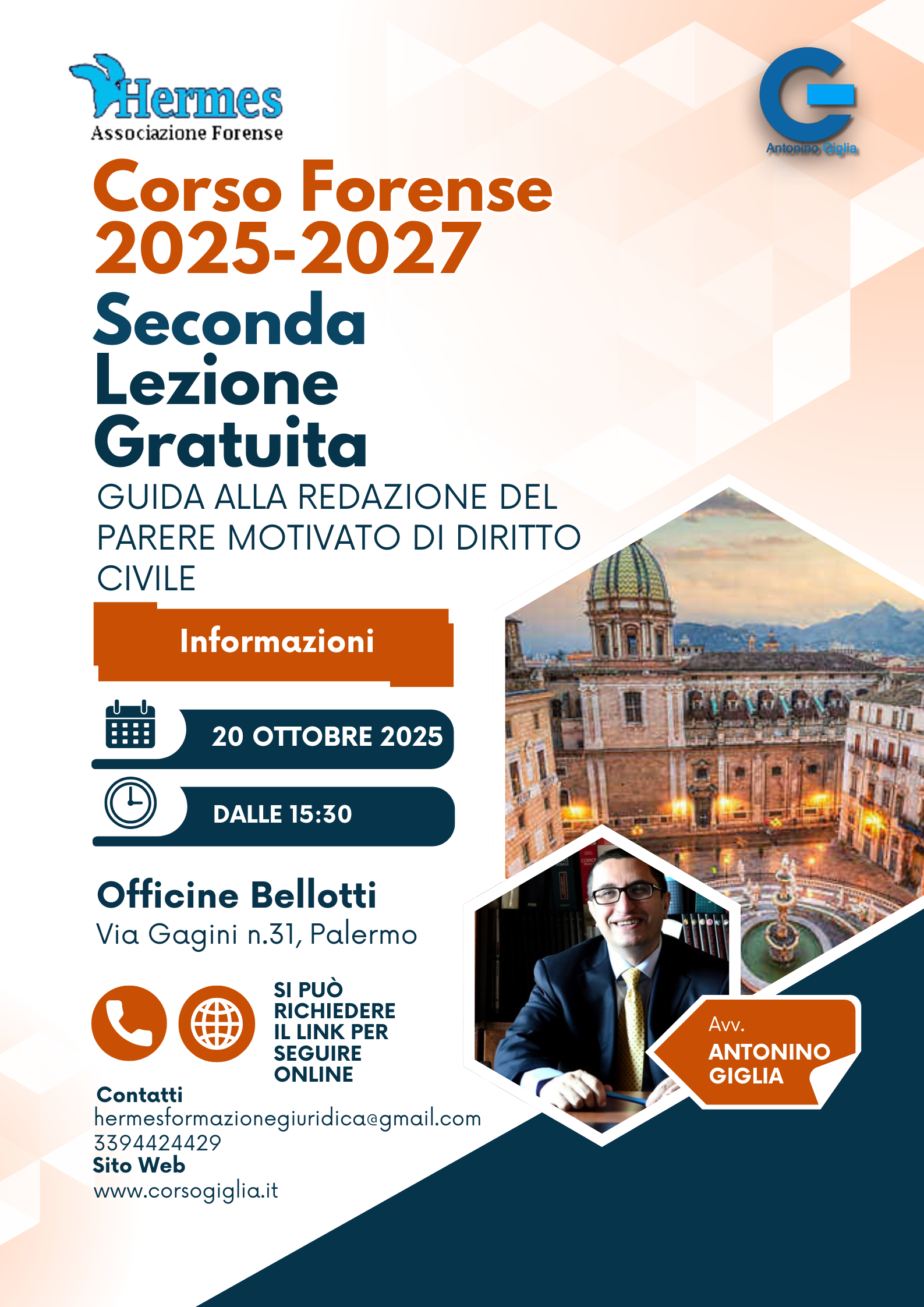 Hermes
Associazione Forense

Antonino Giglia

Corso Forense
2025-2027

Seconda
Lezione
Gratuita

GUIDA ALLA REDAZIONE DEL PARERE MOTIVATO DI DIRITTO CIVILE

Informazioni

20 OTTOBRE 2025

DALLE 15:30

Officine Bellotti
Via Gagini n.31, Palermo

SI PUÒ RICHIEDERE IL LINK PER SEGUIRE ONLINE

Contatti
hermesformazionegiuridica@gmail.com
3394424429
Sito Web
www.corsogiglia.it

Avv.
ANTONINO
GIGLIA